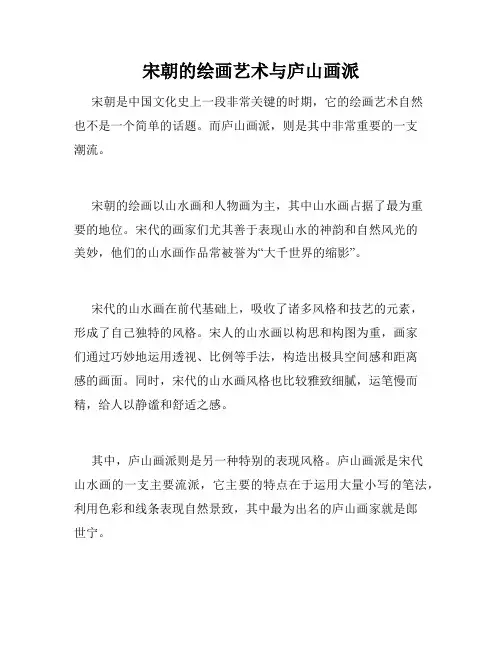 宋朝的绘画艺术与庐山画派

宋朝是中国文化史上一段非常关键的时期，它的绘画艺术自然也不是一个简单的话题。而庐山画派，则是其中非常重要的一支潮流。

宋朝的绘画以山水画和人物画为主，其中山水画占据了最为重要的地位。宋代的画家们尤其善于表现山水的神韵和自然风光的美妙，他们的山水画作品常被誉为“大千世界的缩影”。

宋代的山水画在前代基础上，吸收了诸多风格和技艺的元素，形成了自己独特的风格。宋人的山水画以构思和构图为重，画家们通过巧妙地运用透视、比例等手法，构造出极具空间感和距离感的画面。同时，宋代的山水画风格也比较雅致细腻，运笔慢而精，给人以静谧和舒适之感。

其中，庐山画派则是另一种特别的表现风格。庐山画派是宋代山水画的一支主要流派，它主要的特点在于运用大量小写的笔法，利用色彩和线条表现自然景致，其中最为出名的庐山画家就是郎世宁。